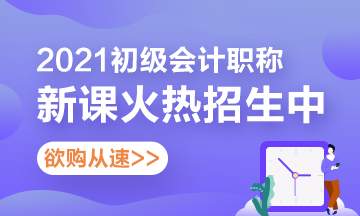 2021初级会计职称
新课火热招生中

欲购从速>>